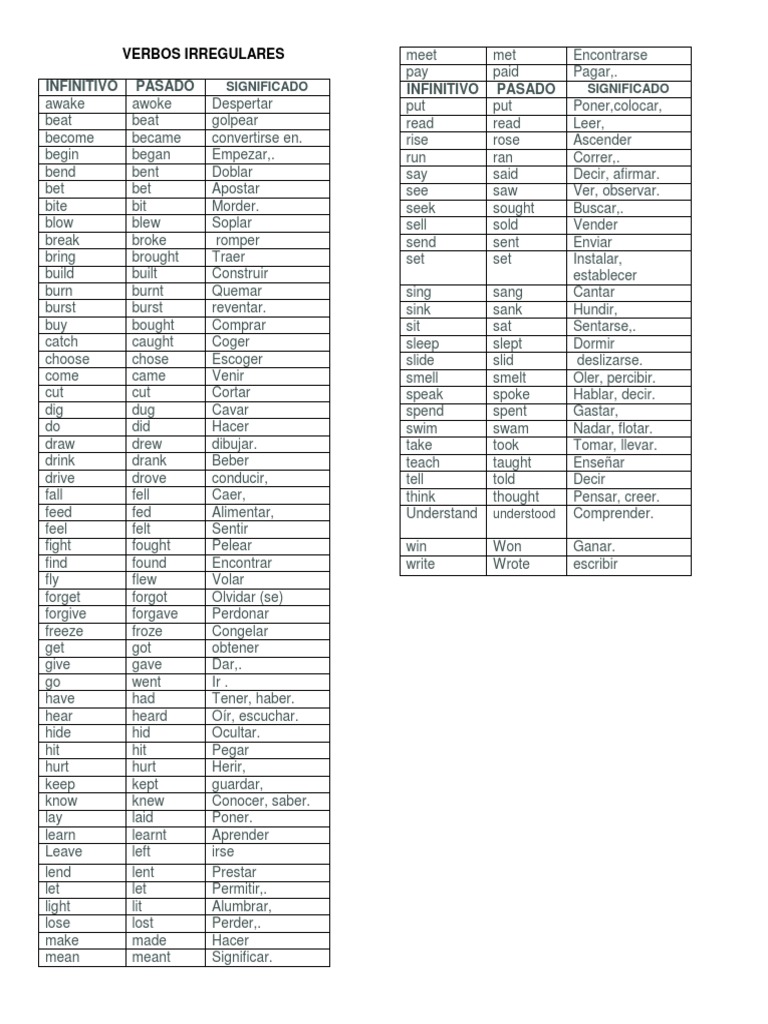 VERBOS IRREGULARES

| INFINITIVO | PASADO | SIGNIFICADO |
|---|---|---|
| awake | awoke | Despertar |
| beat | beat | golpear |
| become | became | convertirse en. |
| begin | began | Empezar,. |
| bend | bent | Doblar |
| bet | bet | Apostar |
| bite | bit | Morder. |
| blow | blew | Soplar |
| break | broke | romper |
| bring | brought | Traer |
| build | built | Construir |
| burn | burnt | Quemar |
| burst | burst | reventar. |
| buy | bought | Comprar |
| catch | caught | Coger |
| choose | chose | Escoger |
| come | came | Venir |
| cut | cut | Cortar |
| dig | dug | Cavar |
| do | did | Hacer |
| draw | drew | dibujar. |
| drink | drank | Beber |
| drive | drove | conducir, |
| fall | fell | Caer, |
| feed | fed | Alimentar, |
| feel | felt | Sentir |
| fight | fought | Pelear |
| find | found | Encontrar |
| fly | flew | Volar |
| forget | forgot | Olvidar (se) |
| forgive | forgave | Perdonar |
| freeze | froze | Congelar |
| get | got | obtener |
| give | gave | Dar,. |
| go | went | Ir . |
| have | had | Tener, haber. |
| hear | heard | Oír, escuchar. |
| hide | hid | Ocultar. |
| hit | hit | Pegar |
| hurt | hurt | Herir, |
| keep | kept | guardar, |
| know | knew | Conocer, saber. |
| lay | laid | Poner. |
| learn | learnt | Aprender |
| Leave | left | irse |
| lend | lent | Prestar |
| let | let | Permitir,. |
| light | lit | Alumbrar, |
| lose | lost | Perder,. |
| make | made | Hacer |
| mean | meant | Significar. |

| meet | met | Encontrarse |
|---|---|---|
| pay | paid | Pagar,. |
| INFINITIVO | PASADO | SIGNIFICADO |
| put | put | Poner,colocar, |
| read | read | Leer, |
| rise | rose | Ascender |
| run | ran | Correr,. |
| say | said | Decir, afirmar. |
| see | saw | Ver, observar. |
| seek | sought | Buscar,. |
| sell | sold | Vender |
| send | sent | Enviar |
| set | set | Instalar, establecer |
| sing | sang | Cantar |
| sink | sank | Hundir, |
| sit | sat | Sentarse,. |
| sleep | slept | Dormir |
| slide | slid | deslizarse. |
| smell | smelt | Oler, percibir. |
| speak | spoke | Hablar, decir. |
| spend | spent | Gastar, |
| swim | swam | Nadar, flotar. |
| take | took | Tomar, llevar. |
| teach | taught | Enseñar |
| tell | told | Decir |
| think | thought | Pensar, creer. |
| Understand | understood | Comprender. |
| win | Won | Ganar. |
| write | Wrote | escribir |